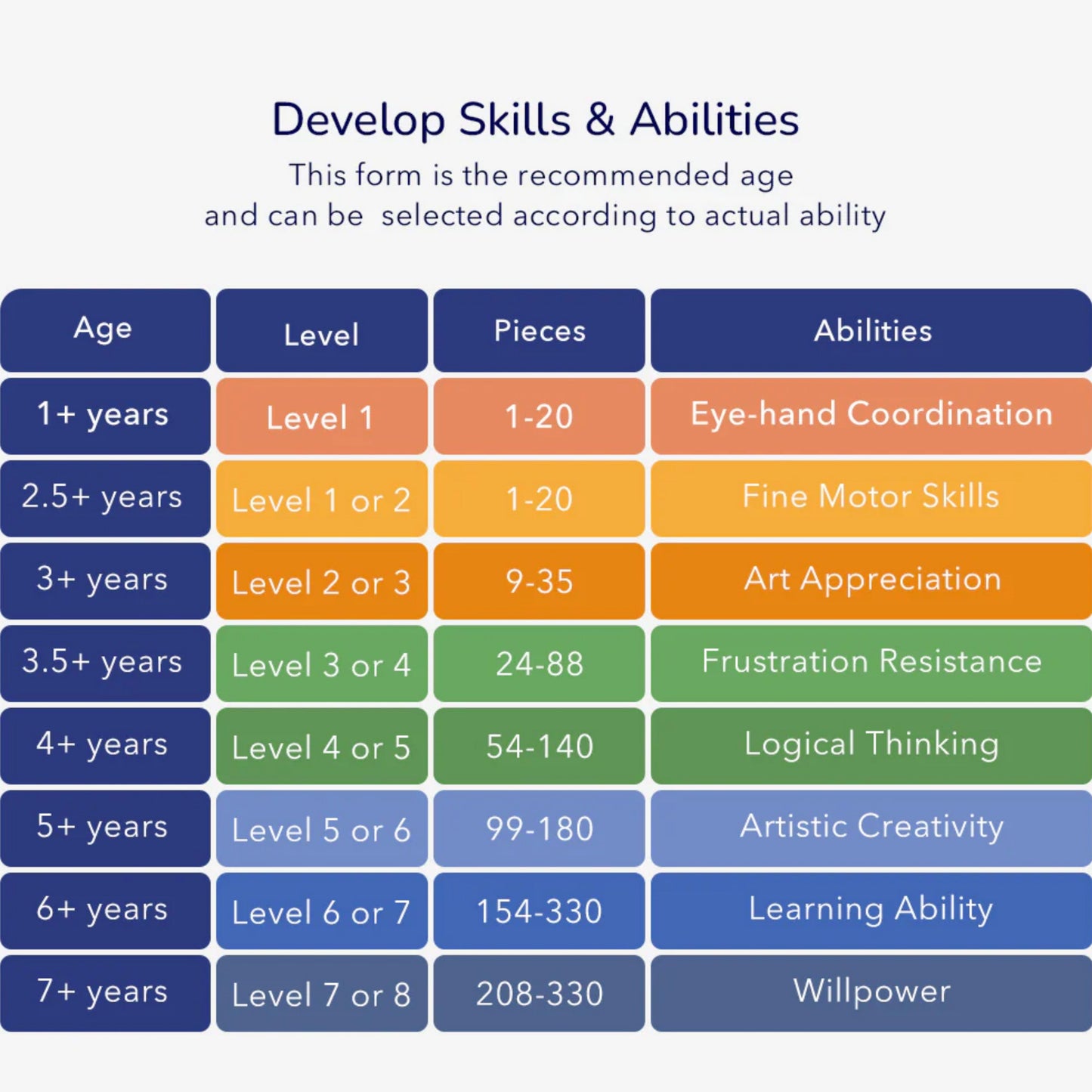 Develop Skills & Abilities

This form is the recommended age and can be  selected according to actual ability

| Age | Level | Pieces | Abilities |
|---|---|---|---|
| 1+ years | Level 1 | 1-20 | Eye-hand Coordination |
| 2.5+ years | Level 1 or 2 | 1-20 | Fine Motor Skills |
| 3+ years | Level 2 or 3 | 9-35 | Art Appreciation |
| 3.5+ years | Level 3 or 4 | 24-88 | Frustration Resistance |
| 4+ years | Level 4 or 5 | 54-140 | Logical Thinking |
| 5+ years | Level 5 or 6 | 99-180 | Artistic Creativity |
| 6+ years | Level 6 or 7 | 154-330 | Learning Ability |
| 7+ years | Level 7 or 8 | 208-330 | Willpower |